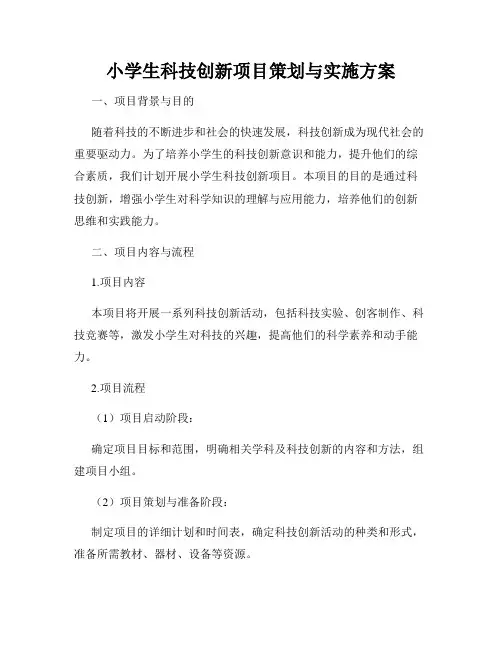 小学生科技创新项目策划与实施方案

一、项目背景与目的

随着科技的不断进步和社会的快速发展，科技创新成为现代社会的重要驱动力。为了培养小学生的科技创新意识和能力，提升他们的综合素质，我们计划开展小学生科技创新项目。本项目的目的是通过科技创新，增强小学生对科学知识的理解与应用能力，培养他们的创新思维和实践能力。

二、项目内容与流程

1.项目内容

本项目将开展一系列科技创新活动，包括科技实验、创客制作、科技竞赛等，激发小学生对科技的兴趣，提高他们的科学素养和动手能力。

2.项目流程

（1）项目启动阶段：

确定项目目标和范围，明确相关学科及科技创新的内容和方法，组建项目小组。

（2）项目策划与准备阶段：

制定项目的详细计划和时间表，确定科技创新活动的种类和形式，准备所需教材、器材、设备等资源。